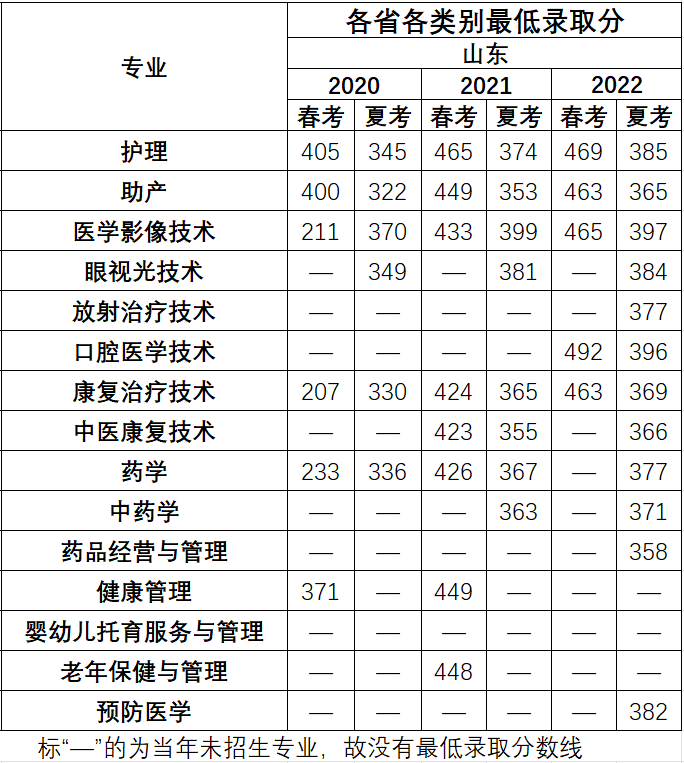 | 专业 | 各省各类别最低录取分 | | | | | |
|---|---|---|---|---|---|---|
| | 山东 | | | | | |
| | 2020 | | 2021 | | 2022 | |
| | 春考 | 夏考 | 春考 | 夏考 | 春考 | 夏考 |
| 护理 | 405 | 345 | 465 | 374 | 469 | 385 |
| 助产 | 400 | 322 | 449 | 353 | 463 | 365 |
| 医学影像技术 | 211 | 370 | 433 | 399 | 465 | 397 |
| 眼视光技术 | — | 349 | — | 381 | — | 384 |
| 放射治疗技术 | — | — | — | — | — | 377 |
| 口腔医学技术 | — | — | — | — | 492 | 396 |
| 康复治疗技术 | 207 | 330 | 424 | 365 | 463 | 369 |
| 中医康复技术 | — | — | 423 | 355 | — | 366 |
| 药学 | 233 | 336 | 426 | 367 | — | 377 |
| 中药学 | — | — | — | 363 | — | 371 |
| 药品经营与管理 | — | — | — | — | — | 358 |
| 健康管理 | 371 | — | 449 | — | — | — |
| 婴幼儿托育服务与管理 | — | — | — | — | — | — |
| 老年保健与管理 | — | — | 448 | — | — | — |
| 预防医学 | — | — | — | — | — | 382 |

标“—”的为当年未招生专业，故没有最低录取分数线